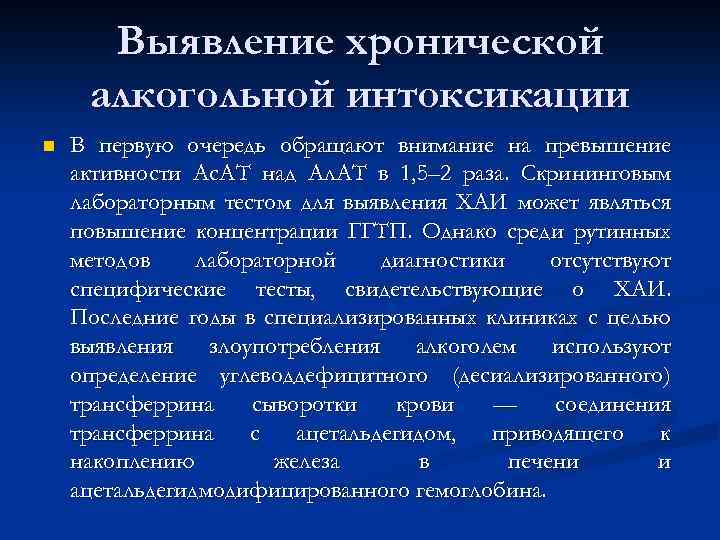 Выявление хронической алкогольной интоксикации

В первую очередь обращают внимание на превышение активности АсАТ над АлАТ в 1,5–2 раза. Скрининговым лабораторным тестом для выявления ХАИ может являться повышение концентрации ГГТП. Однако среди рутинных методов лабораторной диагностики отсутствуют специфические тесты, свидетельствующие о ХАИ. Последние годы в специализированных клиниках с целью выявления злоупотребления алкоголем используют определение углеводдефицитного (десиализированного) трансферрина сыворотки крови — соединения трансферрина с ацетальдегидом, приводящего к накоплению железа в печени и ацетальдегидмодифицированного гемоглобина.